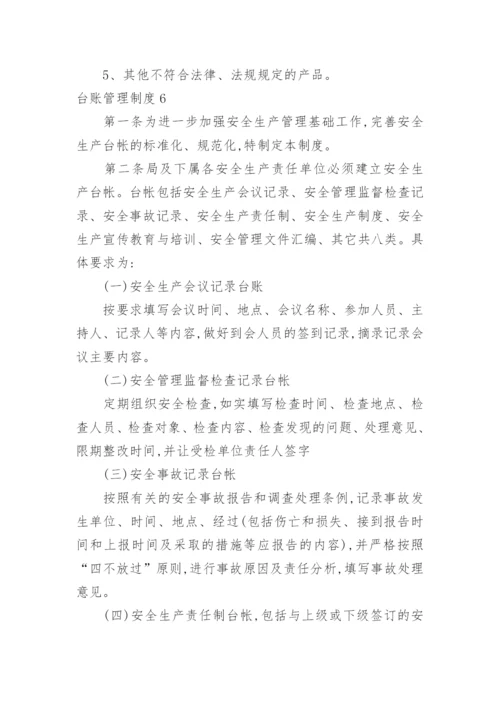 5、其他不符合法律、法规规定的产品。

台账管理制度 6

第一条为进一步加强安全生产管理基础工作,完善安全生产台帐的标准化、规范化,特制定本制度。

第二条局及下属各安全生产责任单位必须建立安全生产台帐。台帐包括安全生产会议记录、安全管理监督检查记录、安全事故记录、安全生产责任制、安全生产制度、安全生产宣传教育与培训、安全管理文件汇编、其它共八类。具体要求为:

(一)安全生产会议记录台账

按要求填写会议时间、地点、会议名称、参加人员、主持人、记录人等内容,做好到会人员的签到记录,摘录记录会议主要内容。

(二)安全管理监督检查记录台帐

定期组织安全检查,如实填写检查时间、检查地点、检查人员、检查对象、检查内容、检查发现的问题、处理意见、限期整改时间,并让受检单位责任人签字

(三)安全事故记录台帐

按照有关的安全事故报告和调查处理条例,记录事故发生单位、时间、地点、经过(包括伤亡和损失、接到报告时间和上报时间及采取的措施等应报告的内容),并严格按照“四不放过”原则,进行事故原因及责任分析,填写事故处理意见。

(四)安全生产责任制台帐,包括与上级或下级签订的安